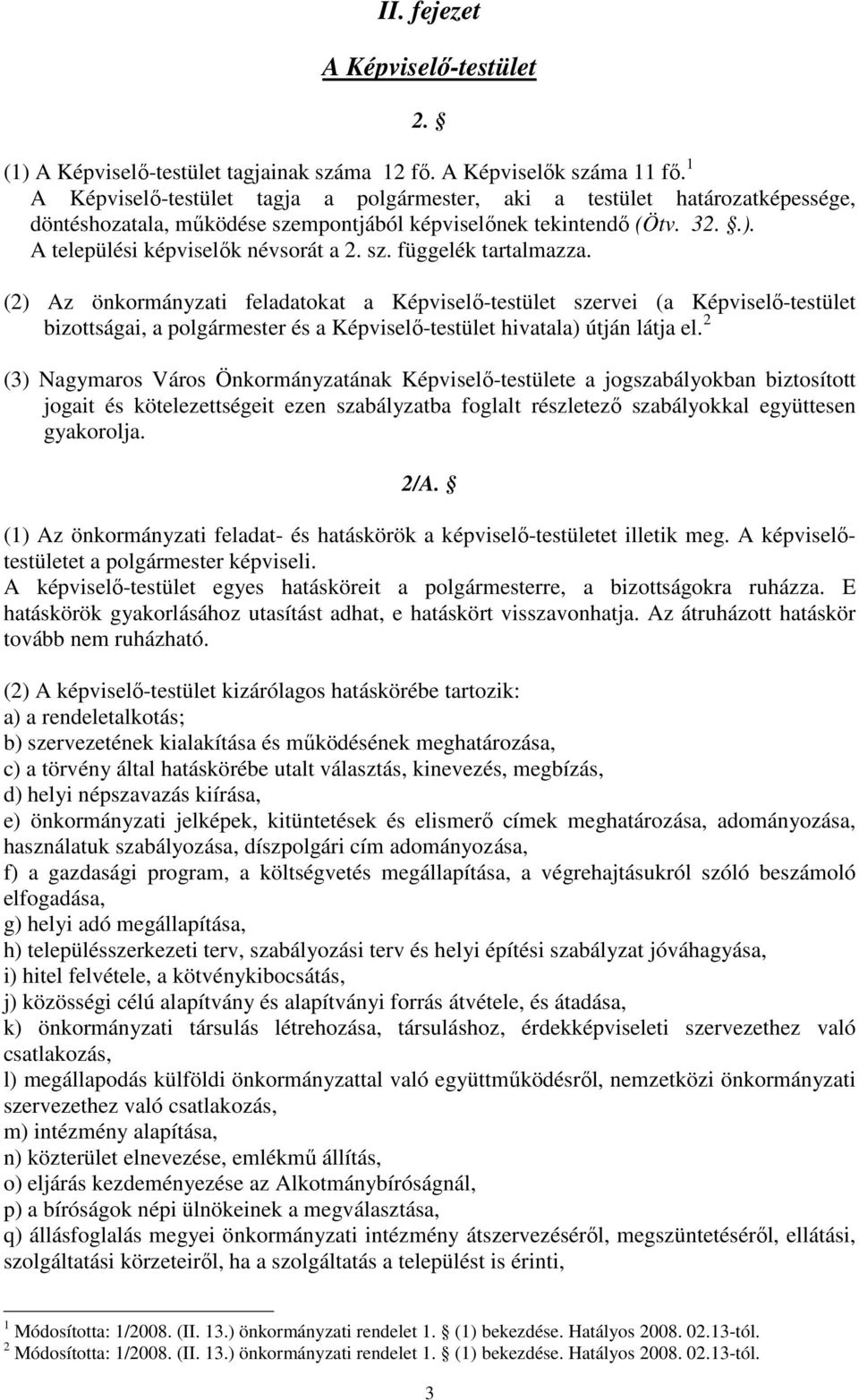 II. fejezet

A Képviselő-testület

2. §

(1) A Képviselő-testület tagjainak száma 12 fő. A Képviselők száma 11 fő.$^1$
A Képviselő-testület tagja a polgármester, aki a testület határozatképessége, döntéshozatala, működése szempontjából képviselőnek tekintendő (Ötv. 32. §.).
A települési képviselők névsorát a 2. sz. függelék tartalmazza.

(2) Az önkormányzati feladatokat a Képviselő-testület szervei (a Képviselő-testület bizottságai, a polgármester és a Képviselő-testület hivatala) útján látja el.$^2$

(3) Nagymaros Város Önkormányzatának Képviselő-testülete a jogszabályokban biztosított jogait és kötelezettségeit ezen szabályzatba foglalt részletező szabályokkal együttesen gyakorolja.

2/A. §

(1) Az önkormányzati feladat- és hatáskörök a képviselő-testületet illetik meg. A képviselő-testületet a polgármester képviseli.
A képviselő-testület egyes hatásköreit a polgármesterre, a bizottságokra ruházza. E hatáskörök gyakorlásához utasítást adhat, e hatáskört visszavonhatja. Az átruházott hatáskör tovább nem ruházható.

(2) A képviselő-testület kizárólagos hatáskörébe tartozik:
a) a rendeletalkotás;
b) szervezetének kialakítása és működésének meghatározása,
c) a törvény által hatáskörébe utalt választás, kinevezés, megbízás,
d) helyi népszavazás kiírása,
e) önkormányzati jelképek, kitüntetések és elismerő címek meghatározása, adományozása, használatuk szabályozása, díszpolgári cím adományozása,
f) a gazdasági program, a költségvetés megállapítása, a végrehajtásukról szóló beszámoló elfogadása,
g) helyi adó megállapítása,
h) településszerkezeti terv, szabályozási terv és helyi építési szabályzat jóváhagyása,
i) hitel felvétele, a kötvénykibocsátás,
j) közösségi célú alapítvány és alapítványi forrás átvétele, és átadása,
k) önkormányzati társulás létrehozása, társuláshoz, érdekképviseleti szervezethez való csatlakozás,
l) megállapodás külföldi önkormányzattal való együttműködésről, nemzetközi önkormányzati szervezethez való csatlakozás,
m) intézmény alapítása,
n) közterület elnevezése, emlékmű állítás,
o) eljárás kezdeményezése az Alkotmánybíróságnál,
p) a bíróságok népi ülnökeinek a megválasztása,
q) állásfoglalás megyei önkormányzati intézmény átszervezéséről, megszüntetéséről, ellátási, szolgáltatási körzeteiről, ha a szolgáltatás a települést is érinti,

$^1$ Módosította: 1/2008. (II. 13.) önkormányzati rendelet 1. § (1) bekezdése. Hatályos 2008. 02.13-tól.
$^2$ Módosította: 1/2008. (II. 13.) önkormányzati rendelet 1. § (1) bekezdése. Hatályos 2008. 02.13-tól.

3